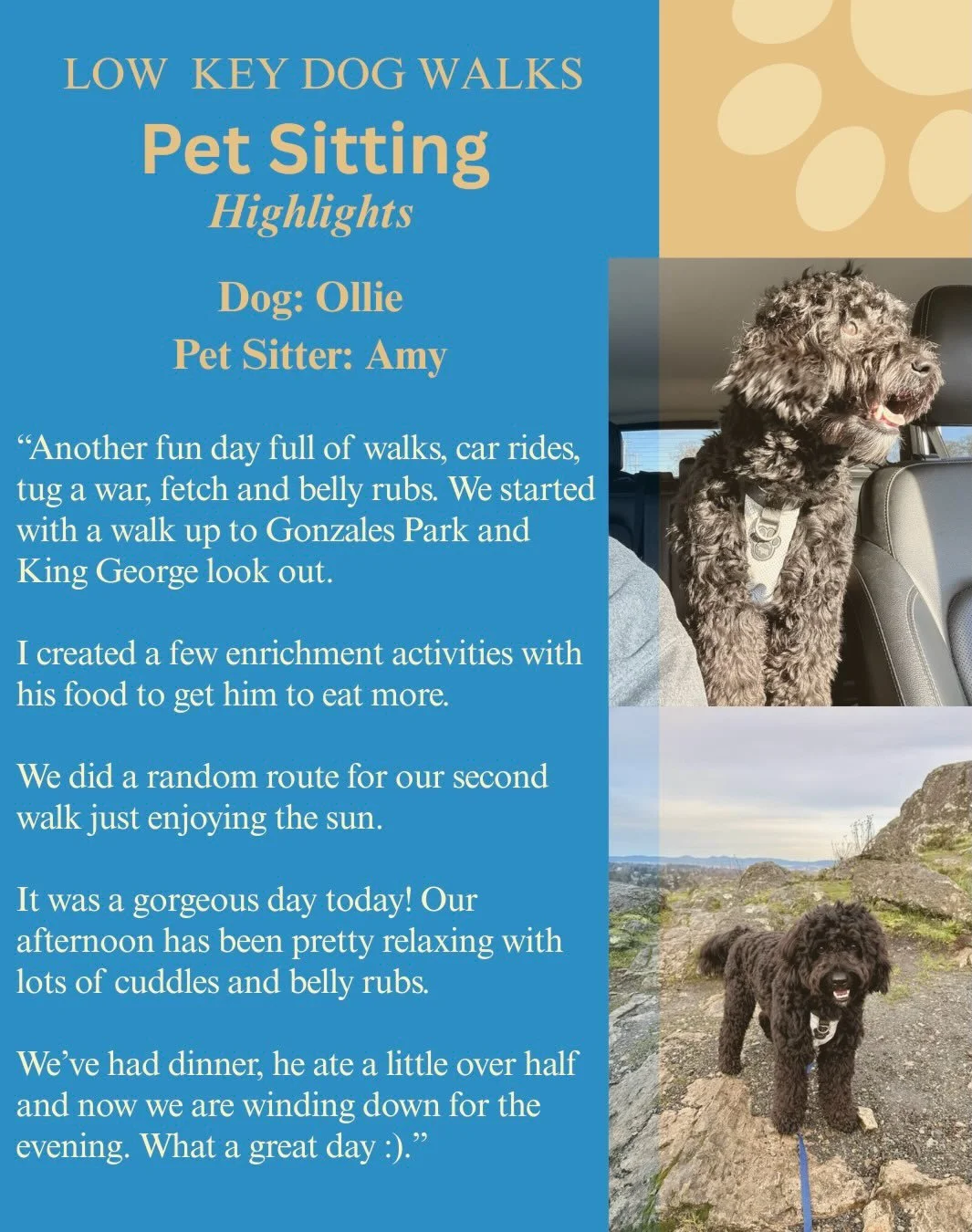 LOW KEY DOG WALKS

Pet Sitting

Highlights

Dog: Ollie

Pet Sitter: Amy

“Another fun day full of walks, car rides, tug a war, fetch and belly rubs. We started with a walk up to Gonzales Park and King George look out.

I created a few enrichment activities with his food to get him to eat more.

We did a random route for our second walk just enjoying the sun.

It was a gorgeous day today! Our afternoon has been pretty relaxing with lots of cuddles and belly rubs.

We’ve had dinner, he ate a little over half and now we are winding down for the evening. What a great day :).”